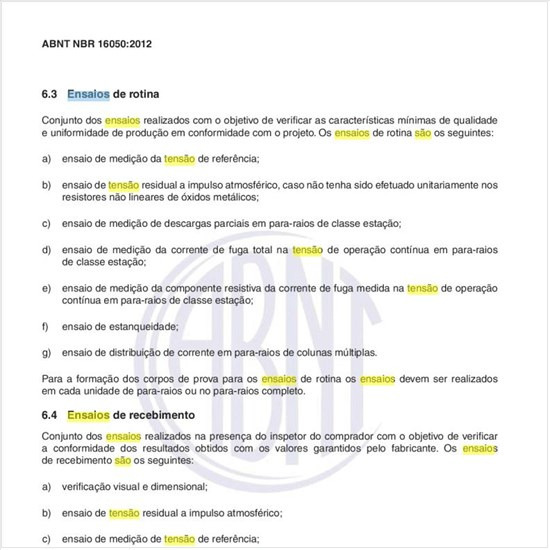 ABNT NBR 16050:2012

6.3 Ensaios de rotina

Conjunto dos ensaios realizados com o objetivo de verificar as características mínimas de qualidade e uniformidade de produção em conformidade com o projeto. Os ensaios de rotina são os seguintes:

a) ensaio de medição da tensão de referência;

b) ensaio de tensão residual a impulso atmosférico, caso não tenha sido efetuado unitariamente nos resistores não lineares de óxidos metálicos;

c) ensaio de medição de descargas parciais em para-raios de classe estação;

d) ensaio de medição da corrente de fuga total na tensão de operação contínua em para-raios de classe estação;

e) ensaio de medição da componente resistiva da corrente de fuga medida na tensão de operação contínua em para-raios de classe estação;

f) ensaio de estanqueidade;

g) ensaio de distribuição de corrente em para-raios de colunas múltiplas.

Para a formação dos corpos de prova para os ensaios de rotina os ensaios devem ser realizados em cada unidade de para-raios ou no para-raios completo.

6.4 Ensaios de recebimento

Conjunto dos ensaios realizados na presença do inspetor do comprador com o objetivo de verificar a conformidade dos resultados obtidos com os valores garantidos pelo fabricante. Os ensaios de recebimento são os seguintes:

a) verificação visual e dimensional;

b) ensaio de tensão residual a impulso atmosférico;

c) ensaio de medição de tensão de referência;

ABNT